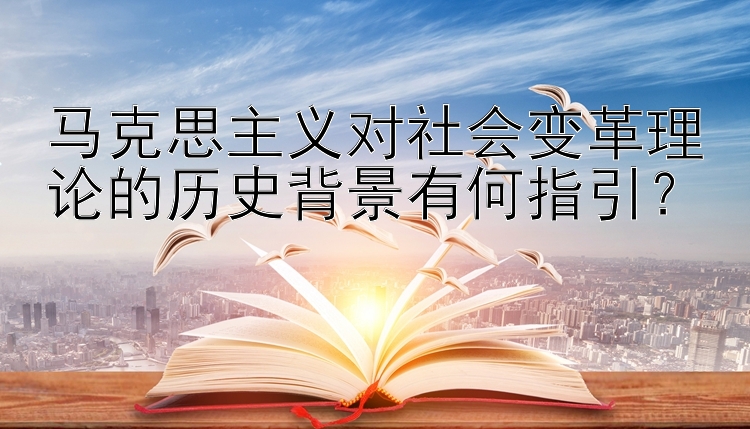 马克思主义对社会变革理论的历史背景有何指引？